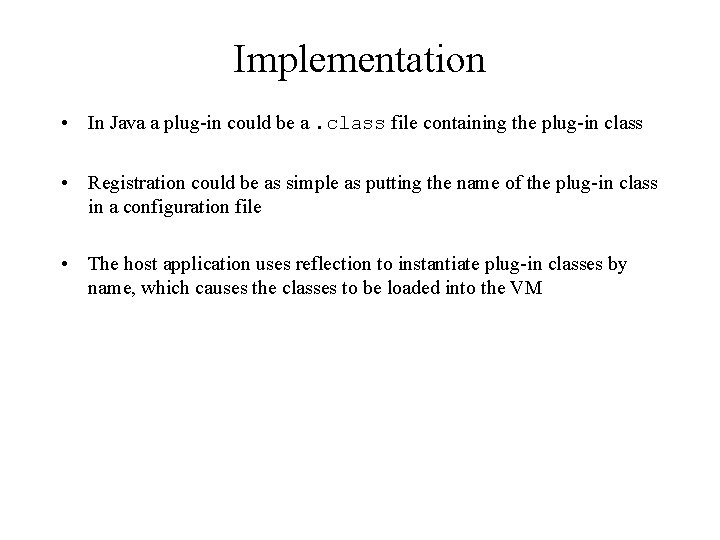 Implementation

• In Java a plug-in could be a .class file containing the plug-in class

• Registration could be as simple as putting the name of the plug-in class in a configuration file

• The host application uses reflection to instantiate plug-in classes by name, which causes the classes to be loaded into the VM